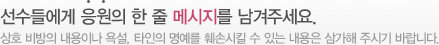 선수들에게 응원의 한 줄 메시지를 남겨주세요.

상호 비방의 내용이나 욕설, 타인의 명예를 훼손시킬 수 있는 내용은 삼가해 주시기 바랍니다.